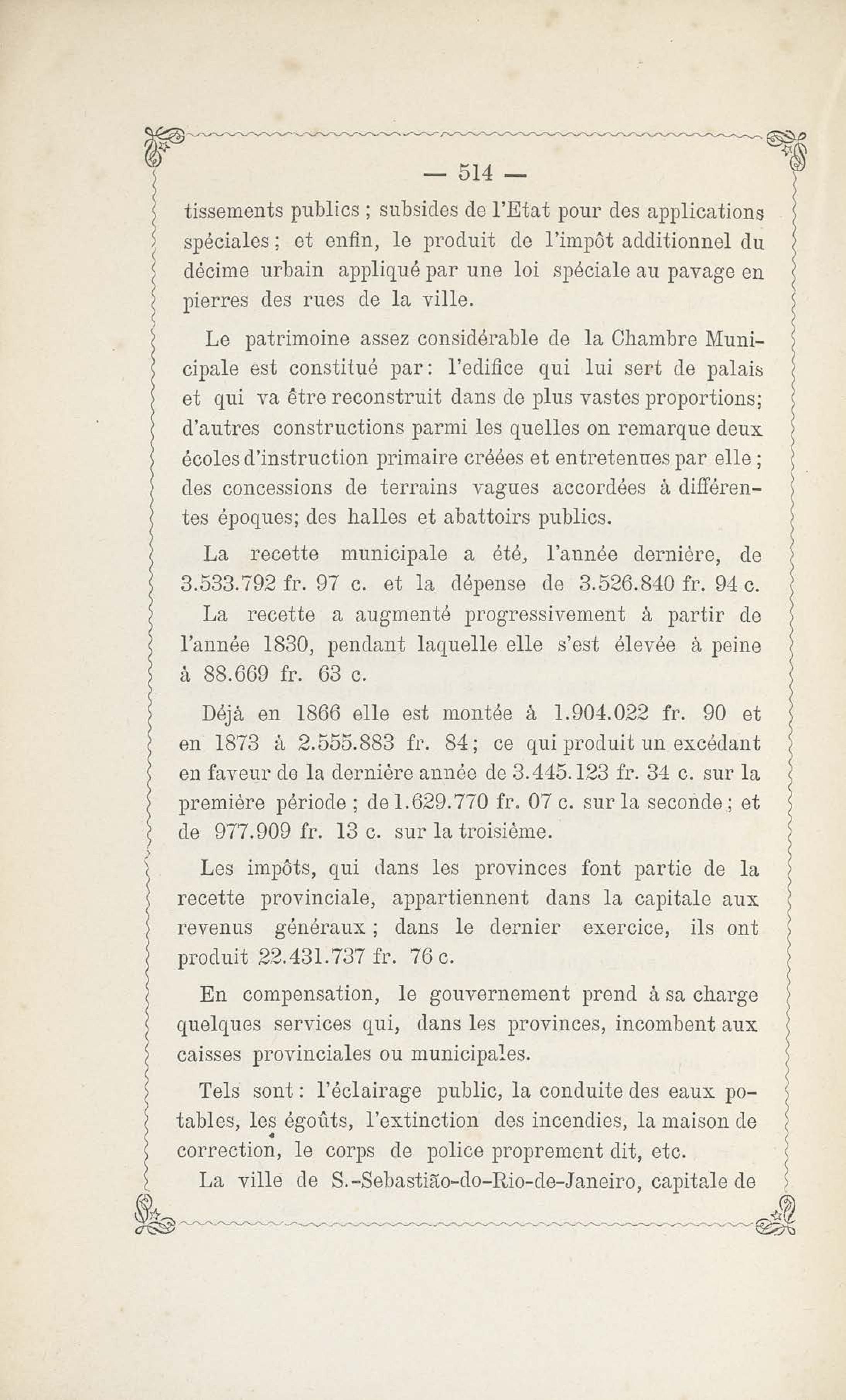 — 514 —

tissements publics ; subsides de l'Etat pour des applications spéciales ; et enfin, le produit de l'impôt additionnel du décime urbain appliqué par une loi spéciale au pavage en pierres des rues de la ville.

Le patrimoine assez considérable de la Chambre Municipale est constitué par : l'edifice qui lui sert de palais et qui va être reconstruit dans de plus vastes proportions; d'autres constructions parmi les quelles on remarque deux écoles d'instruction primaire créées et entretenues par elle ; des concessions de terrains vagues accordées à différentes époques; des halles et abattoirs publics.

La recette municipale a été, l'année dernière, de 3.533.792 fr. 97 c. et la dépense de 3.526.840 fr. 94 c. La recette a augmenté progressivement à partir de l'année 1830, pendant laquelle elle s'est élevée à peine à 88.669 fr. 63 c.

Déjà en 1866 elle est montée à 1.904.022 fr. 90 et en 1873 à 2.555.883 fr. 84 ; ce qui produit un excédant en faveur de la dernière année de 3.445.123 fr. 34 c. sur la première période ; de 1.629.770 fr. 07 c. sur la seconde ; et de 977.909 fr. 13 c. sur la troisième.

Les impôts, qui dans les provinces font partie de la recette provinciale, appartiennent dans la capitale aux revenus généraux ; dans le dernier exercice, ils ont produit 22.431.737 fr. 76 c.

En compensation, le gouvernement prend à sa charge quelques services qui, dans les provinces, incombent aux caisses provinciales ou municipales.

Tels sont : l'éclairage public, la conduite des eaux potables, les égoûts, l'extinction des incendies, la maison de correction, le corps de police proprement dit, etc.

La ville de S.-Sebastião-do-Rio-de-Janeiro, capitale de